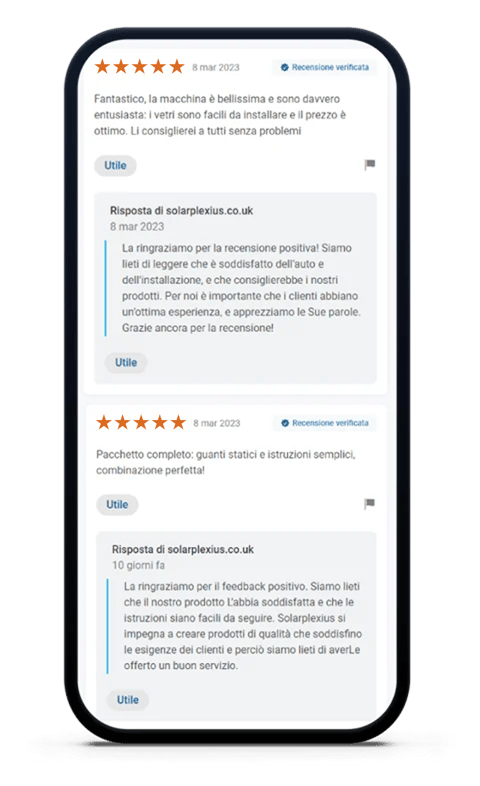 8 mar 2023

Recensione verificata

Fantastico, la macchina è bellissima e sono davvero entusiasta: i vetri sono facili da installare e il prezzo è ottimo. Li consiglierei a tutti senza problemi

Utile

Risposta di solarplexius.co.uk
8 mar 2023

La ringraziamo per la recensione positiva! Siamo lieti di leggere che è soddisfatto dell'auto e dell'installazione, e che consiglierebbe i nostri prodotti. Per noi è importante che i clienti abbiano un'ottima esperienza, e apprezziamo le Sue parole. Grazie ancora per la recensione!

Utile

8 mar 2023

Recensione verificata

Pacchetto completo: guanti statici e istruzioni semplici, combinazione perfetta!

Utile

Risposta di solarplexius.co.uk
10 giorni fa

La ringraziamo per il feedback positivo. Siamo lieti che il nostro prodotto L'abbia soddisfatta e che le istruzioni siano facili da seguire. Solarplexius si impegna a creare prodotti di qualità che soddisfino le esigenze dei clienti e perciò siamo lieti di averLe offerto un buon servizio.

Utile